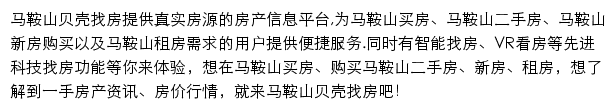 马鞍山贝壳找房提供真实房源的房产信息平台,为马鞍山买房、马鞍山二手房、马鞍山新房购买以及马鞍山租房需求的用户提供便捷服务.同时有智能找房、VR看房等先进科技找房功能等你来体验，想在马鞍山买房、购买马鞍山二手房、新房、租房，想了解到一手房产资讯、房价行情，就来马鞍山贝壳找房吧!